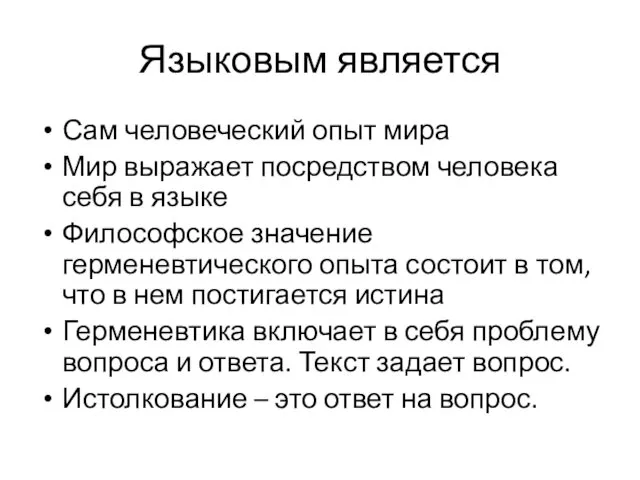 Языковым является

• Сам человеческий опыт мира
• Мир выражает посредством человека себя в языке
• Философское значение герменевтического опыта состоит в том, что в нем постигается истина
• Герменевтика включает в себя проблему вопроса и ответа. Текст задает вопрос.
• Истолкование – это ответ на вопрос.